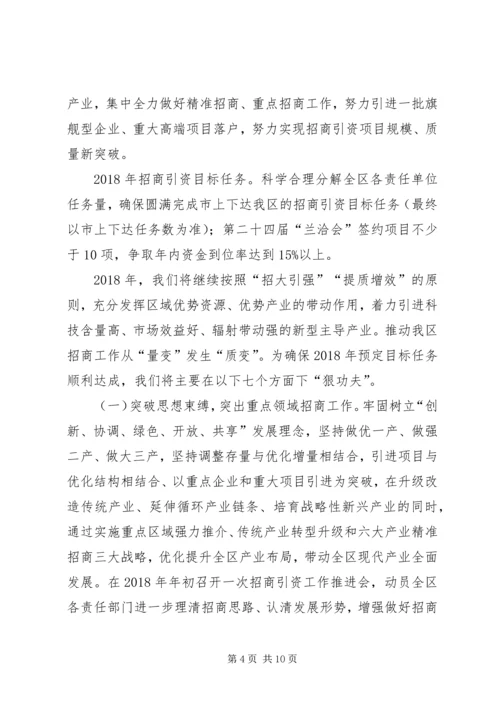 产业，集中全力做好精准招商、重点招商工作，努力引进一批旗舰型企业、重大高端项目落户，努力实现招商引资项目规模、质量新突破。

2018年招商引资目标任务。科学合理分解全区各责任单位任务量，确保圆满完成市上下达我区的招商引资目标任务（最终以市上下达任务数为准）；第二十四届“兰洽会”签约项目不少于10项，争取年内资金到位率达到15%以上。

2018年，我们将继续按照“招大引强”“提质增效”的原则，充分发挥区域优势资源、优势产业的带动作用，着力引进科技含量高、市场效益好、辐射带动强的新型主导产业。推动我区招商工作从“量变”发生“质变”。为确保2018年预定目标任务顺利达成，我们将主要在以下七个方面下“狠功夫”。

（一）突破思想束缚，突出重点领域招商工作。牢固树立“创新、协调、绿色、开放、共享”发展理念，坚持做优一产、做强二产、做大三产，坚持调整存量与优化增量相结合，引进项目与优化结构相结合、以重点企业和重大项目引进为突破，在升级改造传统产业、延伸循环产业链条、培育战略性新兴产业的同时，通过实施重点区域强力推介、传统产业转型升级和六大产业精准招商三大战略，优化提升全区产业布局，带动全区现代产业全面发展。在2018年年初召开一次招商引资工作推进会，动员全区各责任部门进一步理清招商思路、认清发展形势，增强做好招商

第4页 共10页